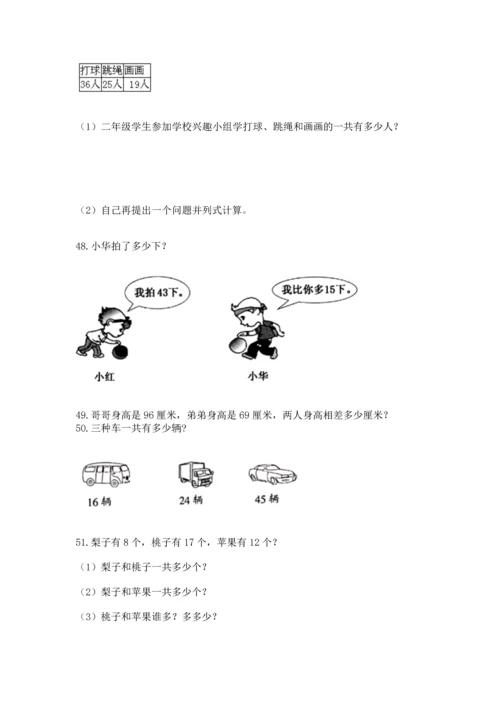 | 打球 | 跳绳 | 画画 |
|---|---|---|
| 36人 | 25人 | 19人 |

（1）二年级学生参加学校兴趣小组学打球、跳绳和画画的一共有多少人？

（2）自己再提出一个问题并列式计算。

48.小华拍了多少下？

我拍43下。

我比你多15下。

小红

小华

49.哥哥身高是96厘米，弟弟身高是69厘米，两人身高相差多少厘米？

50.三种车一共有多少辆？

16辆

24辆

45辆

51.梨子有8个，桃子有17个，苹果有12个？

（1）梨子和桃子一共多少个？

（2）梨子和苹果一共多少个？

（3）桃子和苹果谁多？多多少？